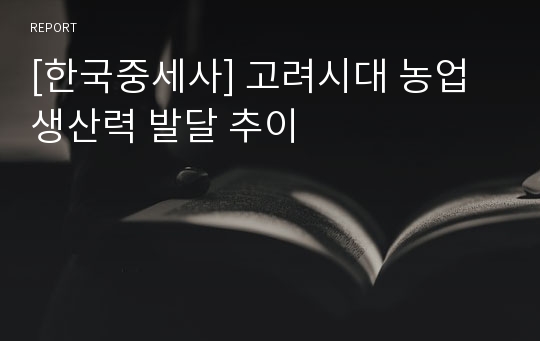 REPORT

[한국중세사] 고려시대 농업 생산력 발달 추이